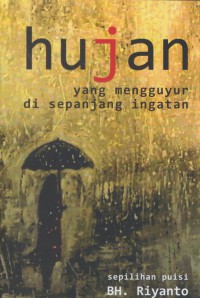 hujan

yang mengguyur di sepanjang ingatan

sepilihan puisi
BH. Riyanto